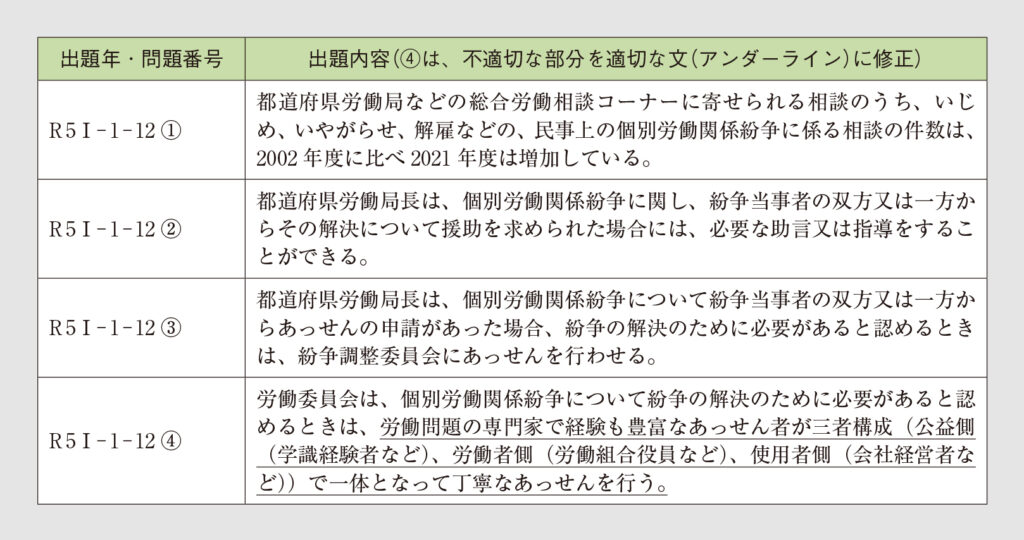 | 出題年・問題番号 | 出題内容(④は、不適切な部分を適切な文(アンダーライン)に修正) |
|---|---|
| R5Ⅰ-1-12① | 都道府県労働局などの総合労働相談コーナーに寄せられる相談のうち、いじめ、いやがらせ、解雇などの、民事上の個別労働関係紛争に係る相談の件数は、2002年度に比べ2021年度は増加している。 |
| R5Ⅰ-1-12② | 都道府県労働局長は、個別労働関係紛争に関し、紛争当事者の双方又は一方からその解決について援助を求められた場合には、必要な助言又は指導をすることができる。 |
| R5Ⅰ-1-12③ | 都道府県労働局長は、個別労働関係紛争について紛争当事者の双方又は一方からあっせんの申請があった場合、紛争の解決のために必要があると認めるときは、紛争調整委員会にあっせんを行わせる。 |
| R5Ⅰ-1-12④ | 労働委員会は、個別労働関係紛争について紛争の解決のために必要があると認めるときは、労働問題の専門家で経験も豊富なあっせん者が三者構成(公益側(学識経験者など)、労働者側(労働組合役員など)、使用者側(会社経営者など))で一体となって丁寧なあっせんを行う。 |